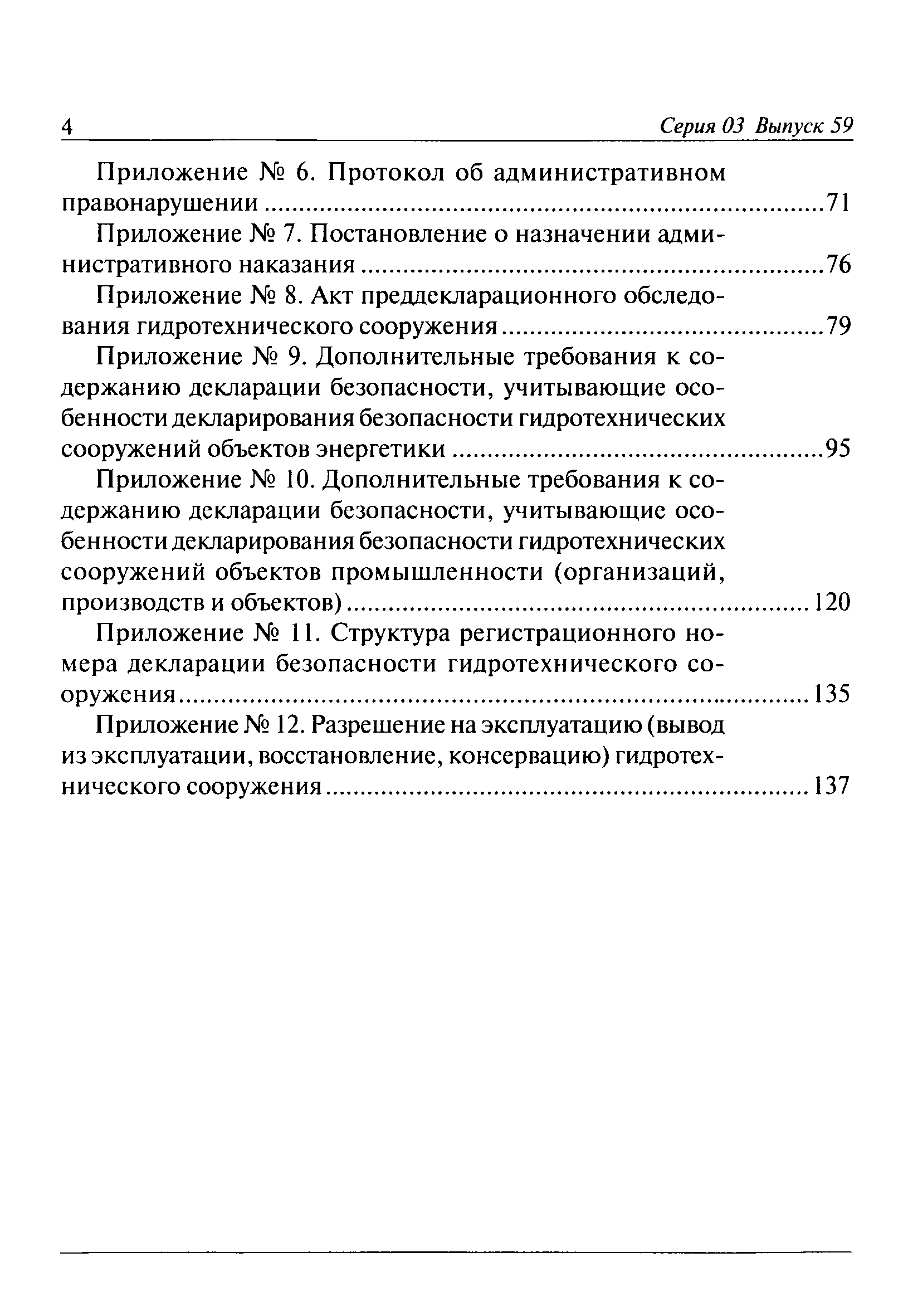 4

Серия 03 Выпуск 59

Приложение № 6. Протокол об административном правонарушении ..........71

Приложение № 7. Постановление о назначении административного наказания ..........76

Приложение № 8. Акт преддекларационного обследования гидротехнического сооружения ..........79

Приложение № 9. Дополнительные требования к содержанию декларации безопасности, учитывающие особенности декларирования безопасности гидротехнических сооружений объектов энергетики ..........95

Приложение № 10. Дополнительные требования к содержанию декларации безопасности, учитывающие особенности декларирования безопасности гидротехнических сооружений объектов промышленности (организаций, производств и объектов) ..........120

Приложение № 11. Структура регистрационного номера декларации безопасности гидротехнического сооружения ..........135

Приложение № 12. Разрешение на эксплуатацию (вывод из эксплуатации, восстановление, консервацию) гидротехнического сооружения ..........137